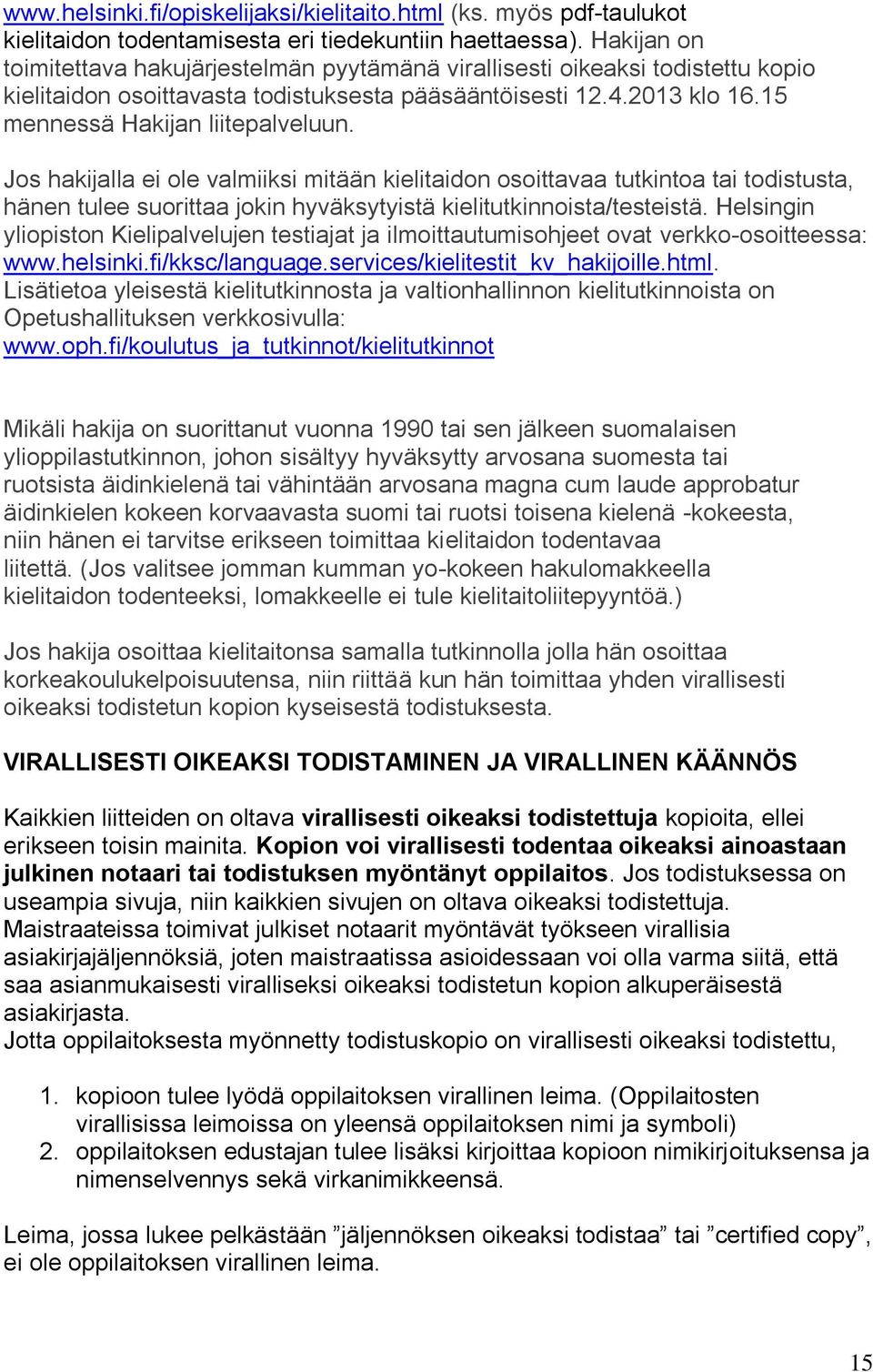 www.helsinki.fi/opiskelijaksi/kielitaito.html (ks. myös pdf-taulukot kielitaidon todentamisesta eri tiedekuntiin haettaessa). Hakijan on toimitettava hakujärjestelmän pyytämänä virallisesti oikeaksi todistettu kopio kielitaidon osoittavasta todistuksesta pääsääntöisesti 12.4.2013 klo 16.15 mennessä Hakijan liitepalveluun.

Jos hakijalla ei ole valmiiksi mitään kielitaidon osoittavaa tutkintoa tai todistusta, hänen tulee suorittaa jokin hyväksytyistä kielitutkinnoista/testeistä. Helsingin yliopiston Kielipalvelujen testiajat ja ilmoittautumisohjeet ovat verkko-osoitteessa: www.helsinki.fi/kksc/language.services/kielitestit_kv_hakijoille.html. Lisätietoa yleisestä kielitutkinnosta ja valtionhallinnon kielitutkinnoista on Opetushallituksen verkkosivulla: www.oph.fi/koulutus_ja_tutkinnot/kielitutkinnot

Mikäli hakija on suorittanut vuonna 1990 tai sen jälkeen suomalaisen ylioppilastutkinnon, johon sisältyy hyväksytty arvosana suomesta tai ruotsista äidinkielenä tai vähintään arvosana magna cum laude approbatur äidinkielen kokeen korvaavasta suomi tai ruotsi toisena kielenä -kokeesta, niin hänen ei tarvitse erikseen toimittaa kielitaidon todentavaa liitettä. (Jos valitsee jomman kumman yo-kokeen hakulomakkeella kielitaidon todenteeksi, lomakkeelle ei tule kielitaitoliitepyyntöä.)

Jos hakija osoittaa kielitaitonsa samalla tutkinnolla jolla hän osoittaa korkeakoulukelpoisuutensa, niin riittää kun hän toimittaa yhden virallisesti oikeaksi todistetun kopion kyseisestä todistuksesta.

VIRALLISESTI OIKEAKSI TODISTAMINEN JA VIRALLINEN KÄÄNNÖS

Kaikkien liitteiden on oltava virallisesti oikeaksi todistettuja kopioita, ellei erikseen toisin mainita. Kopion voi virallisesti todentaa oikeaksi ainoastaan julkinen notaari tai todistuksen myöntänyt oppilaitos. Jos todistuksessa on useampia sivuja, niin kaikkien sivujen on oltava oikeaksi todistettuja. Maistraateissa toimivat julkiset notaarit myöntävät työkseen virallisia asiakirjajäljennöksiä, joten maistraatissa asioidessaan voi olla varma siitä, että saa asianmukaisesti viralliseksi oikeaksi todistetun kopion alkuperäisestä asiakirjasta.
Jotta oppilaitoksesta myönnetty todistuskopio on virallisesti oikeaksi todistettu,

1. kopioon tulee lyödä oppilaitoksen virallinen leima. (Oppilaitosten virallisissa leimoissa on yleensä oppilaitoksen nimi ja symboli)
2. oppilaitoksen edustajan tulee lisäksi kirjoittaa kopioon nimikirjoituksensa ja nimenselvennys sekä virkanimikkeensä.

Leima, jossa lukee pelkästään ”jäljennöksen oikeaksi todistaa” tai ”certified copy”, ei ole oppilaitoksen virallinen leima.

15